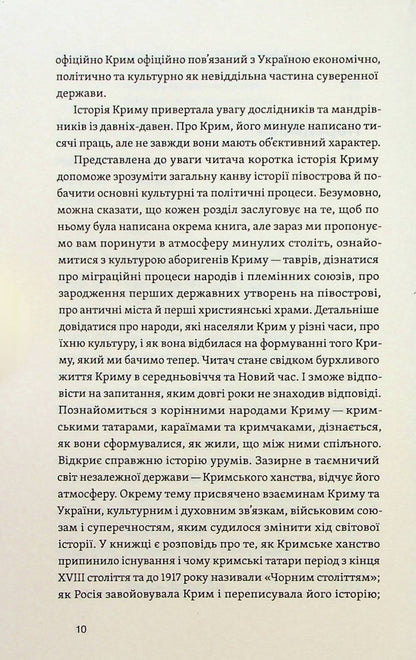 офіційно Крим офіційно пов'язаний з Україною економічно, політично та культурно як невіддільна частина суверенної держави.

Історія Криму привертала увагу дослідників та мандрівників із давніх-давен. Про Крим, його минуле написано тисячі праць, але не завжди вони мають об'єктивний характер.

Представлена до уваги читача коротка історія Криму допоможе зрозуміти загальну канву історії півострова й побачити основні культурні та політичні процеси. Безумовно, можна сказати, що кожен розділ заслуговує на те, щоб по ньому була написана окрема книга, але зараз ми пропонуємо вам поринути в атмосферу минулих століть, ознайомитися з культурою аборигенів Криму — таврів, дізнатися про міграційні процеси народів і племінних союзів, про зародження перших державних утворень на півострові, про античні міста й перші християнські храми. Детальніше довідатися про народи, які населяли Крим у різні часи, про їхню культуру, і як вона відбилася на формуванні того Криму, який ми бачимо тепер. Читач стане свідком бурхливого життя Криму в середньовіччя та Новий час. І зможе відповісти на запитання, яким довгі роки не знаходив відповіді. Познайомиться з корінними народами Криму — кримськими татарами, караїмами та кримчаками, дізнається, як вони сформувалися, як жили, що між ними спільного. Відкриє справжню історію урумів. Зазирне в таємничий світ незалежної держави — Кримського ханства, відчує його атмосферу. Окрему тему присвячено взаєминам Криму та України, культурним і духовним зв'язкам, військовим союзам і суперечностям, яким судилося змінити хід світової історії. У книжці є розповідь про те, як Кримське ханство припинило існування і чому кримські татари період з кінця XVIII століття та до 1917 року називали «Чорним століттям»; як Росія завойовувала Крим і переписувала його історію;

10